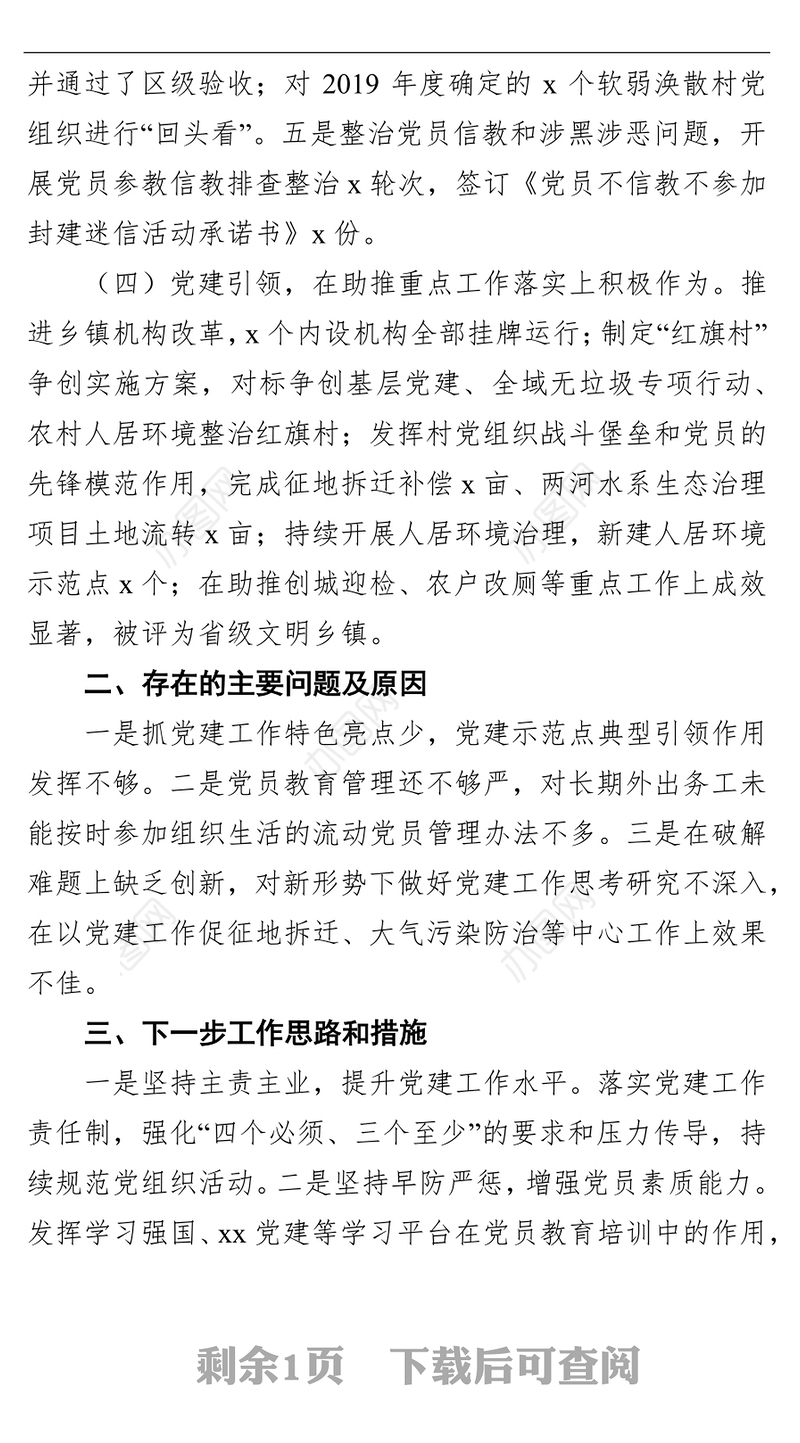 并通过了区级验收；对 2019 年度确定的 x 个软弱涣散村党组织进行“回头看”。五是整治党员信教和涉黑涉恶问题，开展党员参教信教排查整治 x 轮次，签订《党员不信教不参加封建迷信活动承诺书》x 份。

（四）党建引领，在助推重点工作落实上积极作为。推进乡镇机构改革，x 个内设机构全部挂牌运行；制定“红旗村”争创实施方案，对标争创基层党建、全域无垃圾专项行动、农村人居环境整治红旗村；发挥村党组织战斗堡垒和党员的先锋模范作用，完成征地拆迁补偿 x 亩、两河水系生态治理项目土地流转 x 亩；持续开展人居环境治理，新建人居环境示范点 x 个；在助推创城迎检、农户改厕等重点工作上成效显著，被评为省级文明乡镇。

二、存在的主要问题及原因

一是抓党建工作特色亮点少，党建示范点典型引领作用发挥不够。二是党员教育管理还不够严，对长期外出务工未能按时参加组织生活的流动党员管理办法不多。三是在破解难题上缺乏创新，对新形势下做好党建工作思考研究不深入，在以党建工作促征地拆迁、大气污染防治等中心工作上效果不佳。

三、下一步工作思路和措施

一是坚持主责主业，提升党建工作水平。落实党建工作责任制，强化“四个必须、三个至少”的要求和压力传导，持续规范党组织活动。二是坚持早防严惩，增强党员素质能力。发挥学习强国、xx 党建等学习平台在党员教育培训中的作用，

剩余1页　下载后可查阅